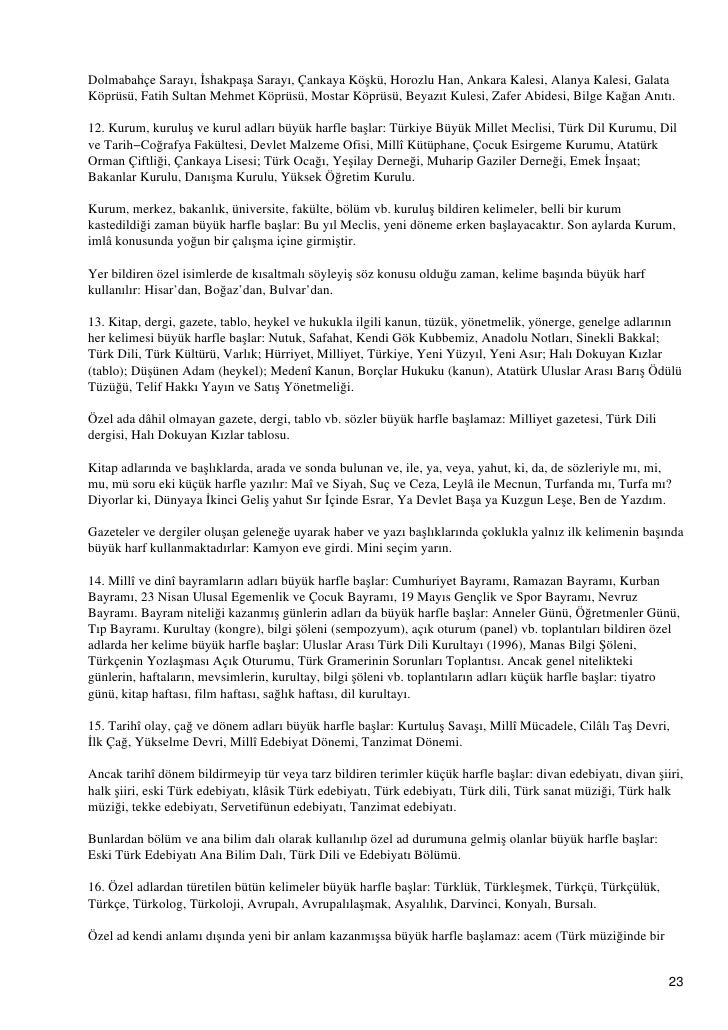 Dolmabahçe Sarayı, İshakpaşa Sarayı, Çankaya Köşkü, Horozlu Han, Ankara Kalesi, Alanya Kalesi, Galata Köprüsü, Fatih Sultan Mehmet Köprüsü, Mostar Köprüsü, Beyazıt Kulesi, Zafer Abidesi, Bilge Kağan Anıtı.

12. Kurum, kuruluş ve kurul adları büyük harfle başlar: Türkiye Büyük Millet Meclisi, Türk Dil Kurumu, Dil ve Tarih–Coğrafya Fakültesi, Devlet Malzeme Ofisi, Millî Kütüphane, Çocuk Esirgeme Kurumu, Atatürk Orman Çiftliği, Çankaya Lisesi; Türk Ocağı, Yeşilay Derneği, Muharip Gaziler Derneği, Emek İnşaat; Bakanlar Kurulu, Danışma Kurulu, Yüksek Öğretim Kurulu.

Kurum, merkez, bakanlık, üniversite, fakülte, bölüm vb. kuruluş bildiren kelimeler, belli bir kurum kastedildiği zaman büyük harfle başlar: Bu yıl Meclis, yeni döneme erken başlayacaktır. Son aylarda Kurum, imlâ konusunda yoğun bir çalışma içine girmiştir.

Yer bildiren özel isimlerde de kısaltmalı söyleyiş söz konusu olduğu zaman, kelime başında büyük harf kullanılır: Hisar'dan, Boğaz'dan, Bulvar'dan.

13. Kitap, dergi, gazete, tablo, heykel ve hukukla ilgili kanun, tüzük, yönetmelik, yönerge, genelge adlarının her kelimesi büyük harfle başlar: Nutuk, Safahat, Kendi Gök Kubbemiz, Anadolu Notları, Sinekli Bakkal; Türk Dili, Türk Kültürü, Varlık; Hürriyet, Milliyet, Türkiye, Yeni Yüzyıl, Yeni Asır; Halı Dokuyan Kızlar (tablo); Düşünen Adam (heykel); Medenî Kanun, Borçlar Hukuku (kanun), Atatürk Uluslar Arası Barış Ödülü Tüzüğü, Telif Hakkı Yayın ve Satış Yönetmeliği.

Özel ada dâhil olmayan gazete, dergi, tablo vb. sözler büyük harfle başlamaz: Milliyet gazetesi, Türk Dili dergisi, Halı Dokuyan Kızlar tablosu.

Kitap adlarında ve başlıklarda, arada ve sonda bulunan ve, ile, ya, veya, yahut, ki, da, de sözleriyle mı, mi, mu, mü soru eki küçük harfle yazılır: Maî ve Siyah, Suç ve Ceza, Leylâ ile Mecnun, Turfanda mı, Turfa mı? Diyorlar ki, Dünyaya İkinci Geliş yahut Sır İçinde Esrar, Ya Devlet Başa ya Kuzgun Leşe, Ben de Yazdım.

Gazeteler ve dergiler oluşan geleneğe uyarak haber ve yazı başlıklarında çoklukla yalnız ilk kelimenin başında büyük harf kullanmaktadırlar: Kamyon eve girdi. Mini seçim yarın.

14. Millî ve dinî bayramların adları büyük harfle başlar: Cumhuriyet Bayramı, Ramazan Bayramı, Kurban Bayramı, 23 Nisan Ulusal Egemenlik ve Çocuk Bayramı, 19 Mayıs Gençlik ve Spor Bayramı, Nevruz Bayramı. Bayram niteliği kazanmış günlerin adları da büyük harfle başlar: Anneler Günü, Öğretmenler Günü, Tıp Bayramı. Kurultay (kongre), bilgi şöleni (sempozyum), açık oturum (panel) vb. toplantıları bildiren özel adlarda her kelime büyük harfle başlar: Uluslar Arası Türk Dili Kurultayı (1996), Manas Bilgi Şöleni, Türkçenin Yozlaşması Açık Oturumu, Türk Gramerinin Sorunları Toplantısı. Ancak genel nitelikteki günlerin, haftaların, mevsimlerin, kurultay, bilgi şöleni vb. toplantıların adları küçük harfle başlar: tiyatro günü, kitap haftası, film haftası, sağlık haftası, dil kurultayı.

15. Tarihî olay, çağ ve dönem adları büyük harfle başlar: Kurtuluş Savaşı, Millî Mücadele, Cilâlı Taş Devri, İlk Çağ, Yükselme Devri, Millî Edebiyat Dönemi, Tanzimat Dönemi.

Ancak tarihî dönem bildirmeyip tür veya tarz bildiren terimler küçük harfle başlar: divan edebiyatı, divan şiiri, halk şiiri, eski Türk edebiyatı, klâsik Türk edebiyatı, Türk edebiyatı, Türk dili, Türk sanat müziği, Türk halk müziği, tekke edebiyatı, Servetifünun edebiyatı, Tanzimat edebiyatı.

Bunlardan bölüm ve ana bilim dalı olarak kullanılıp özel ad durumuna gelmiş olanlar büyük harfle başlar: Eski Türk Edebiyatı Ana Bilim Dalı, Türk Dili ve Edebiyatı Bölümü.

16. Özel adlardan türetilen bütün kelimeler büyük harfle başlar: Türklük, Türkleşmek, Türkçü, Türkçülük, Türkçe, Türkolog, Türkoloji, Avrupalı, Avrupalılaşmak, Asyalılık, Darvinci, Konyalı, Bursalı.

Özel ad kendi anlamı dışında yeni bir anlam kazanmışsa büyük harfle başlamaz: acem (Türk müziğinde bir

23